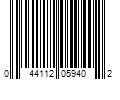 0 44112 05940 2